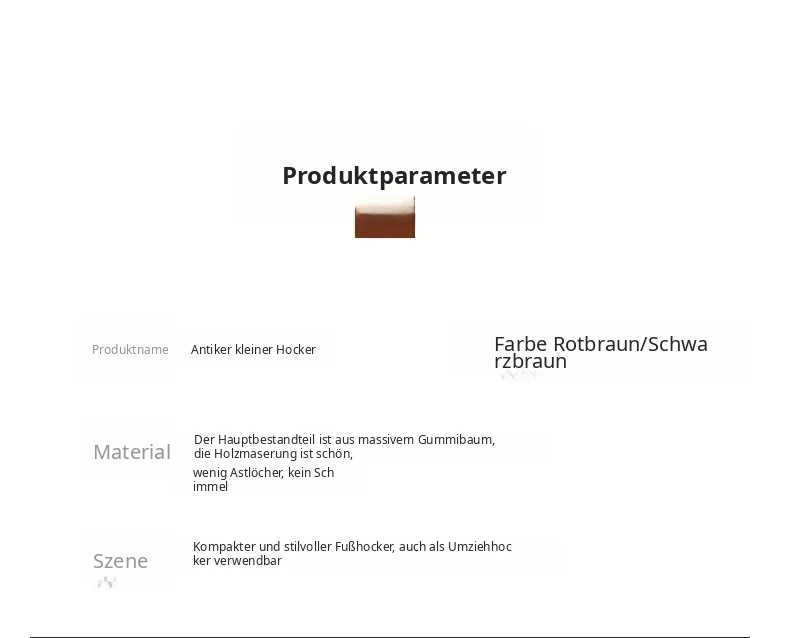 Produktparameter

Produktname

Antiker kleiner Hocker

Farbe Rotbraun/Schwarzbraun

Material

Der Hauptbestandteil ist aus massivem Gummibaum, die Holzmaserung ist schön,

wenig Astlöcher, kein Schimmel

Szene

Kompakter und stilvoller Fußhocker, auch als Umziehhocker verwendbar